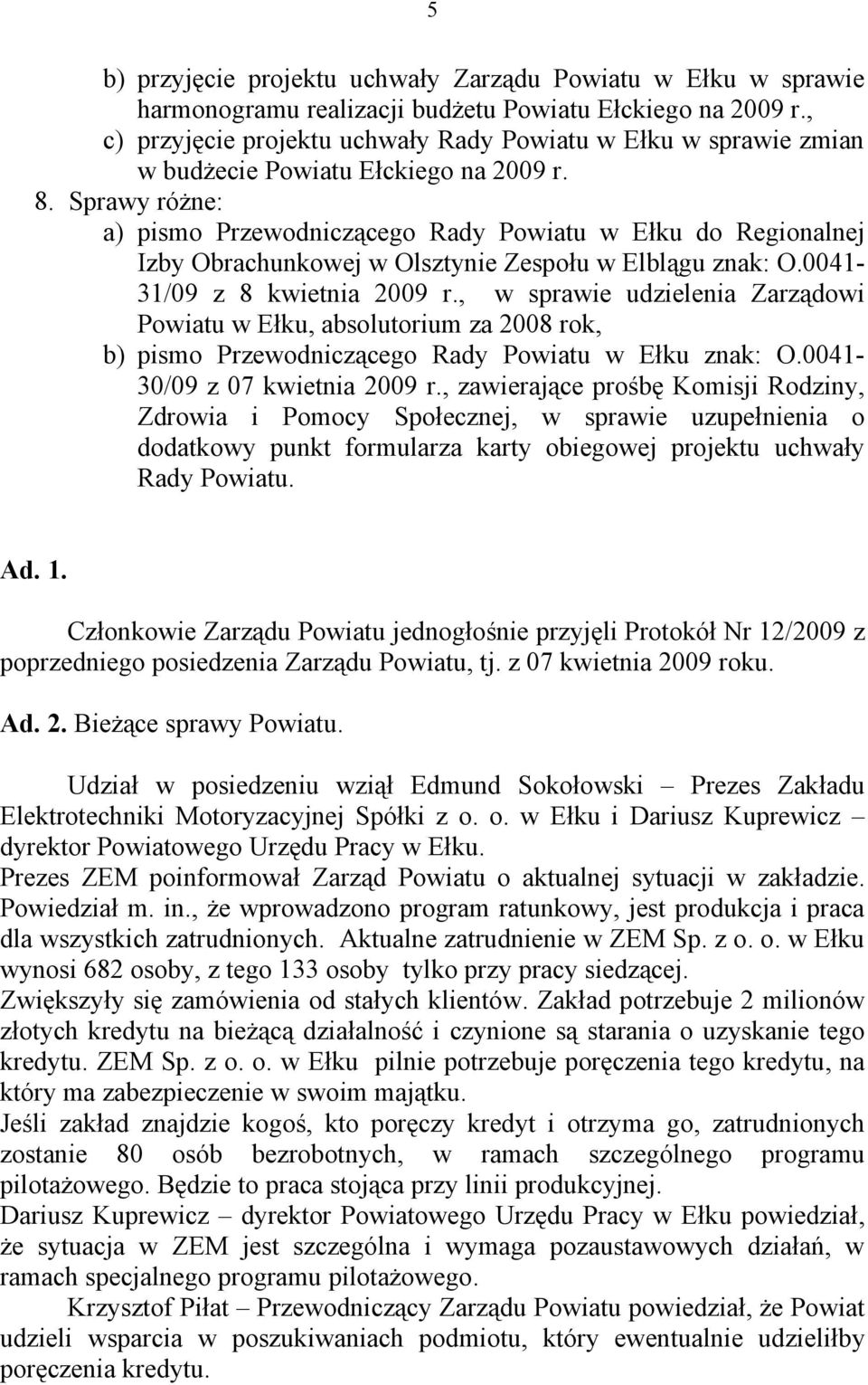 5

b) przyjęcie projektu uchwały Zarządu Powiatu w Ełku w sprawie harmonogramu realizacji budżetu Powiatu Ełckiego na 2009 r.,
c) przyjęcie projektu uchwały Rady Powiatu w Ełku w sprawie zmian w budżecie Powiatu Ełckiego na 2009 r.
8. Sprawy różne:
a) pismo Przewodniczącego Rady Powiatu w Ełku do Regionalnej Izby Obrachunkowej w Olsztynie Zespołu w Elblągu znak: O.0041-31/09 z 8 kwietnia 2009 r., w sprawie udzielenia Zarządowi Powiatu w Ełku, absolutorium za 2008 rok,
b) pismo Przewodniczącego Rady Powiatu w Ełku znak: O.0041-30/09 z 07 kwietnia 2009 r., zawierające prośbę Komisji Rodziny, Zdrowia i Pomocy Społecznej, w sprawie uzupełnienia o dodatkowy punkt formularza karty obiegowej projektu uchwały Rady Powiatu.

Ad. 1.

Członkowie Zarządu Powiatu jednogłośnie przyjęli Protokół Nr 12/2009 z poprzedniego posiedzenia Zarządu Powiatu, tj. z 07 kwietnia 2009 roku.

Ad. 2. Bieżące sprawy Powiatu.

Udział w posiedzeniu wziął Edmund Sokołowski – Prezes Zakładu Elektrotechniki Motoryzacyjnej Spółki z o. o. w Ełku i Dariusz Kuprewicz – dyrektor Powiatowego Urzędu Pracy w Ełku.
Prezes ZEM poinformował Zarząd Powiatu o aktualnej sytuacji w zakładzie. Powiedział m. in., że wprowadzono program ratunkowy, jest produkcja i praca dla wszystkich zatrudnionych. Aktualne zatrudnienie w ZEM Sp. z o. o. w Ełku wynosi 682 osoby, z tego 133 osoby tylko przy pracy siedzącej.
Zwiększyły się zamówienia od stałych klientów. Zakład potrzebuje 2 milionów złotych kredytu na bieżącą działalność i czynione są starania o uzyskanie tego kredytu. ZEM Sp. z o. o. w Ełku pilnie potrzebuje poręczenia tego kredytu, na który ma zabezpieczenie w swoim majątku.
Jeśli zakład znajdzie kogoś, kto poręczy kredyt i otrzyma go, zatrudnionych zostanie 80 osób bezrobotnych, w ramach szczególnego programu pilotażowego. Będzie to praca stojąca przy linii produkcyjnej.
Dariusz Kuprewicz – dyrektor Powiatowego Urzędu Pracy w Ełku powiedział, że sytuacja w ZEM jest szczególna i wymaga pozaustawowych działań, w ramach specjalnego programu pilotażowego.
Krzysztof Piłat – Przewodniczący Zarządu Powiatu powiedział, że Powiat udzieli wsparcia w poszukiwaniach podmiotu, który ewentualnie udzieliłby poręczenia kredytu.